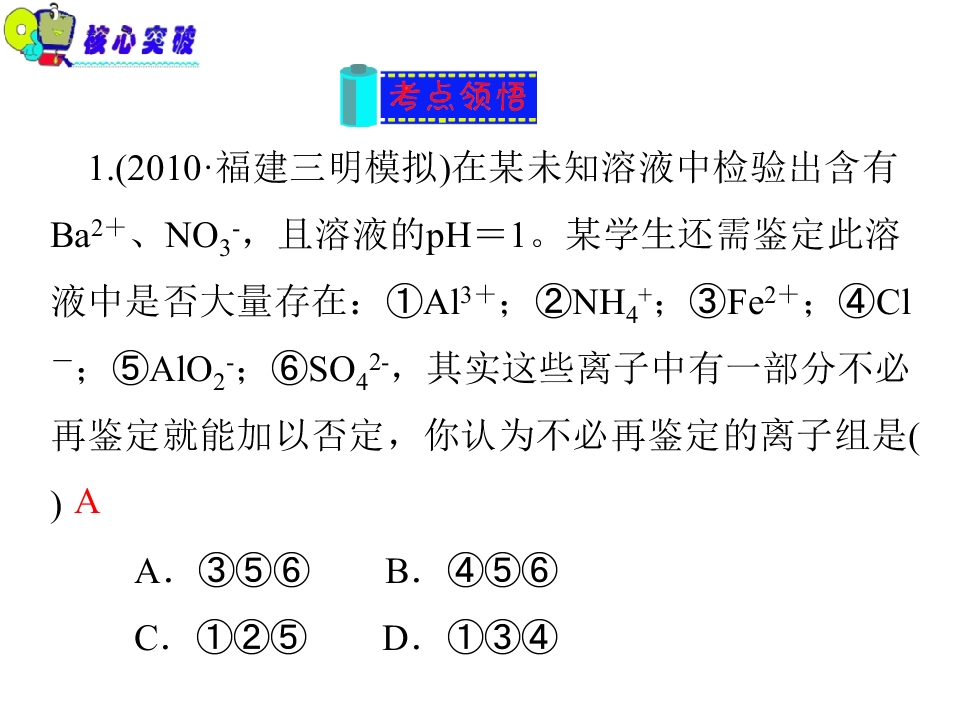 核心突破

考点领悟

1.(2010·福建三明模拟)在某未知溶液中检验出含有$Ba^{2+}$、$NO_3^-$，且溶液的pH＝1。某学生还需鉴定此溶液中是否大量存在：①$Al^{3+}$；②$NH_4^+$；③$Fe^{2+}$；④$Cl^-$；⑤$AlO_2^-$；⑥$SO_4^{2-}$，其实这些离子中有一部分不必再鉴定就能加以否定，你认为不必再鉴定的离子组是(　) A

A．③⑤⑥　B．④⑤⑥

C．①②⑤　D．①③④